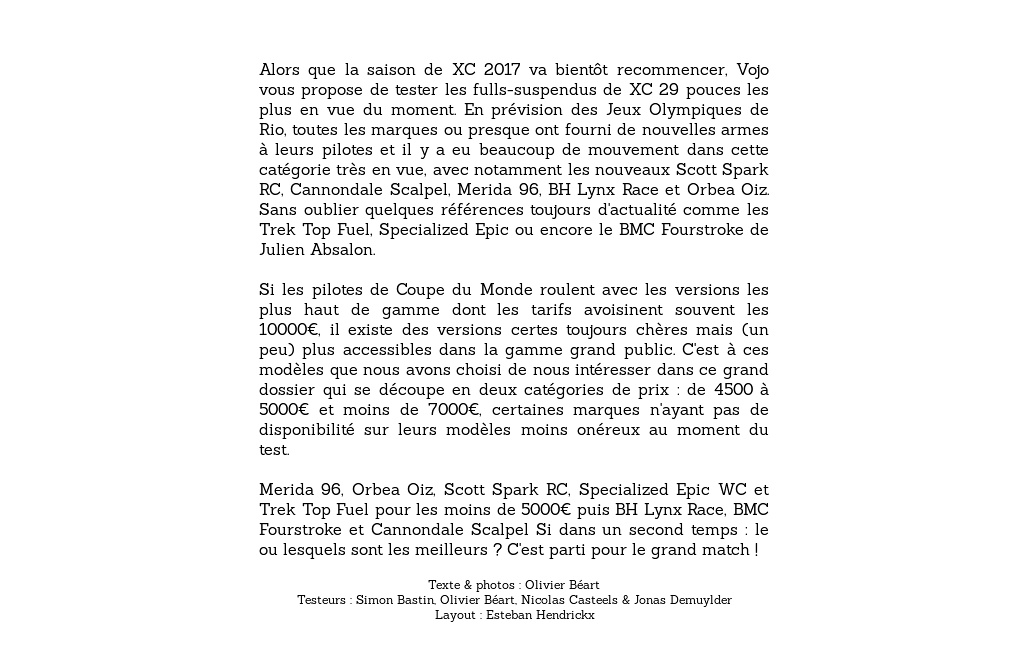 Alors que la saison de XC 2017 va bientôt recommencer, Vojo vous propose de tester les fulls-suspendus de XC 29 pouces les plus en vue du moment. En prévision des Jeux Olympiques de Rio, toutes les marques ou presque ont fourni de nouvelles armes à leurs pilotes et il y a eu beaucoup de mouvement dans cette catégorie très en vue, avec notamment les nouveaux Scott Spark RC, Cannondale Scalpel, Merida 96, BH Lynx Race et Orbea Oiz. Sans oublier quelques références toujours d'actualité comme les Trek Top Fuel, Specialized Epic ou encore le BMC Fourstroke de Julien Absalon.

Si les pilotes de Coupe du Monde roulent avec les versions les plus haut de gamme dont les tarifs avoisinent souvent les 10000€, il existe des versions certes toujours chères mais (un peu) plus accessibles dans la gamme grand public. C'est à ces modèles que nous avons choisi de nous intéresser dans ce grand dossier qui se découpe en deux catégories de prix : de 4500 à 5000€ et moins de 7000€, certaines marques n'ayant pas de disponibilité sur leurs modèles moins onéreux au moment du test.

Merida 96, Orbea Oiz, Scott Spark RC, Specialized Epic WC et Trek Top Fuel pour les moins de 5000€ puis BH Lynx Race, BMC Fourstroke et Cannondale Scalpel Si dans un second temps : le ou lesquels sont les meilleurs ? C'est parti pour le grand match !

Texte & photos : Olivier Béart
Testeurs : Simon Bastin, Olivier Béart, Nicolas Casteels & Jonas Demuylder
Layout : Esteban Hendrickx